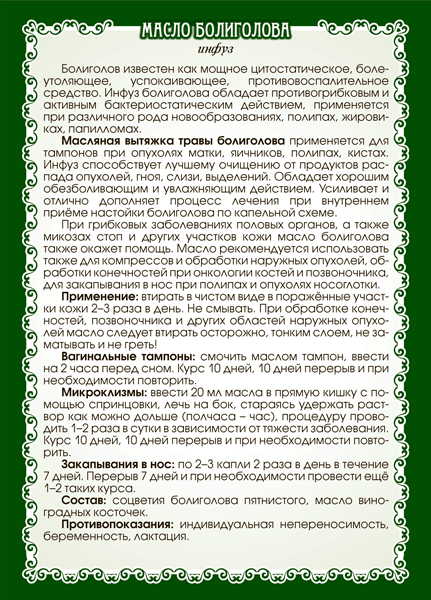 МАСЛО БОЛИГОЛОВА

инфуз

Болиголов известен как мощное цитостатическое, болеутоляющее, успокаивающее, противовоспалительное средство. Инфуз болиголова обладает противогрибковым и активным бактериостатическим действием, применяется при различного рода новообразованиях, полипах, жировиках, папилломах.

Масляная вытяжка травы болиголова применяется для тампонов при опухолях матки, яичников, полипах, кистах. Инфуз способствует лучшему очищению от продуктов распада опухолей, гноя, слизи, выделений. Обладает хорошим обезболивающим и увлажняющим действием. Усиливает и отлично дополняет процесс лечения при внутреннем приёме настойки болиголова по капельной схеме.

При грибковых заболеваниях половых органов, а также микозах стоп и других участков кожи масло болиголова также окажет помощь. Масло рекомендуется использовать также для компрессов и обработки наружных опухолей, обработки конечностей при онкологии костей и позвоночника, для закапывания в нос при полипах и опухолях носоглотки.

Применение: втирать в чистом виде в поражённые участки кожи 2–3 раза в день. Не смывать. При обработке конечностей, позвоночника и других областей наружных опухолей масло следует втирать осторожно, тонким слоем, не заматывать и не греть!

Вагинальные тампоны: смочить маслом тампон, ввести на 2 часа перед сном. Курс 10 дней, 10 дней перерыв и при необходимости повторить.

Микроклизмы: ввести 20 мл масла в прямую кишку с помощью спринцовки, лечь на бок, стараясь удержать раствор как можно дольше (полчаса – час), процедуру проводить 1–2 раза в сутки в зависимости от тяжести заболевания. Курс 10 дней, 10 дней перерыв и при необходимости повторить.

Закапывания в нос: по 2–3 капли 2 раза в день в течение 7 дней. Перерыв 7 дней и при необходимости провести ещё 1–2 таких курса.

Состав: соцветия болиголова пятнистого, масло виноградных косточек.

Противопоказания: индивидуальная непереносимость, беременность, лактация.